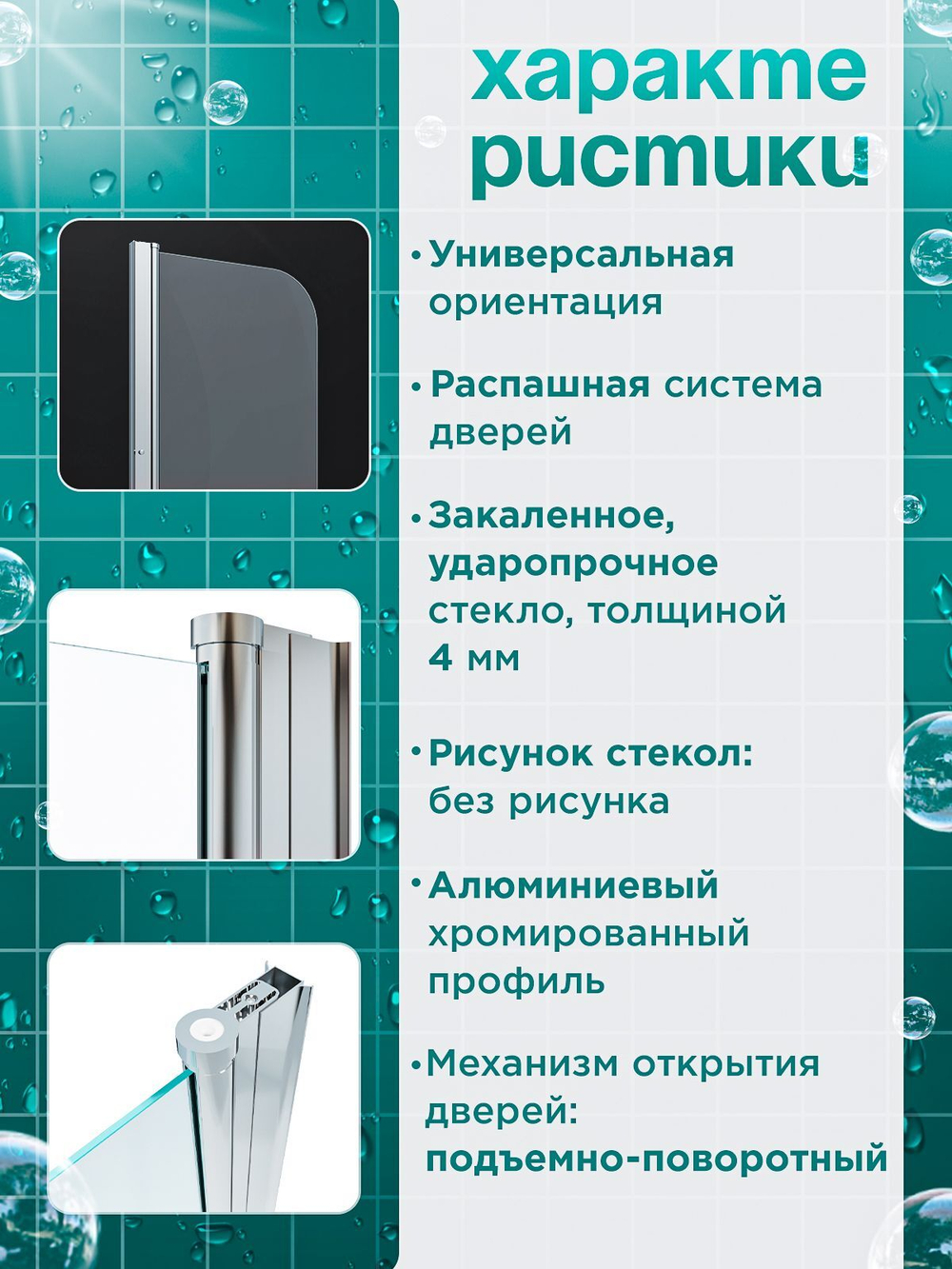 характе ристики

• Универсальная ориентация

• Распашная система дверей

• Закаленное, ударопрочное стекло, толщиной 4 мм

• Рисунок стекол: без рисунка

• Алюминиевый хромированный профиль

• Механизм открытия дверей: подъемно-поворотный